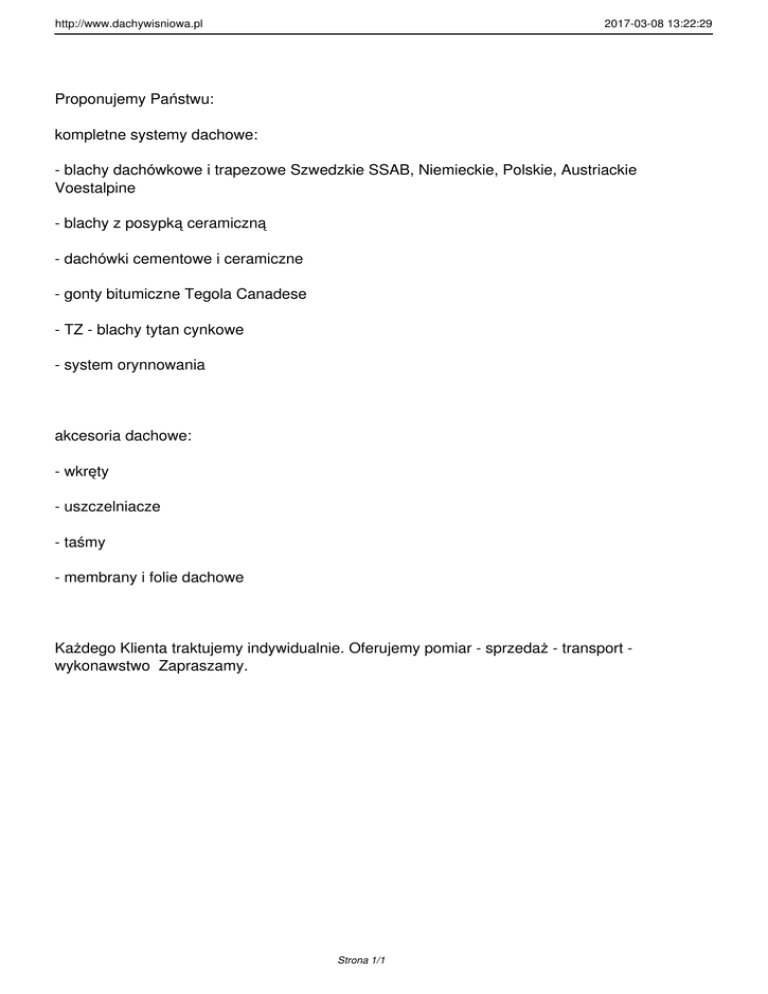 http://www.dachywisniowa.pl

2017-03-08 13:22:29

Proponujemy Państwu:

kompletne systemy dachowe:

- blachy dachówkowe i trapezowe Szwedzkie SSAB, Niemieckie, Polskie, Austriackie Voestalpine

- blachy z posypką ceramiczną

- dachówki cementowe i ceramiczne

- gonty bitumiczne Tegola Canadese

- TZ - blachy tytan cynkowe

- system orynnowania

akcesoria dachowe:

- wkręty

- uszczelniacze

- taśmy

- membrany i folie dachowe

Każdego Klienta traktujemy indywidualnie. Oferujemy pomiar - sprzedaż - transport - wykonawstwo  Zapraszamy.

Strona 1/1